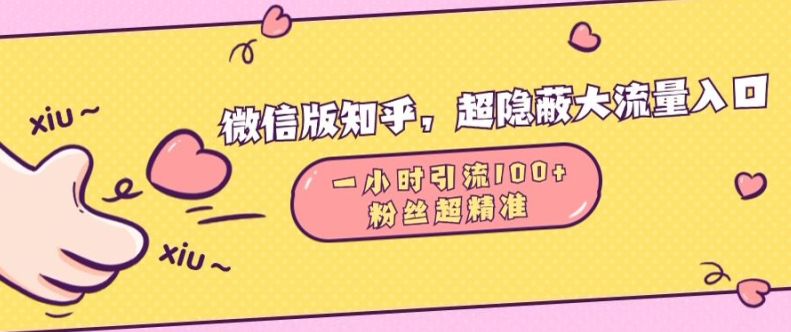 xiu ~

微信版知乎，超隐蔽大流量入口

一小时引流100+
粉丝超精准

xiu ~